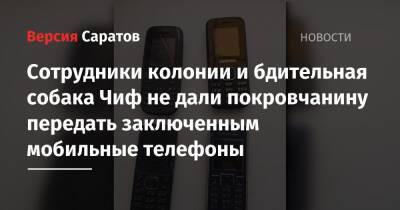 Версия Саратов

НОВОСТИ

Сотрудники колонии и бдительная собака Чиф не дали покровчанину передать заключенным мобильные телефоны